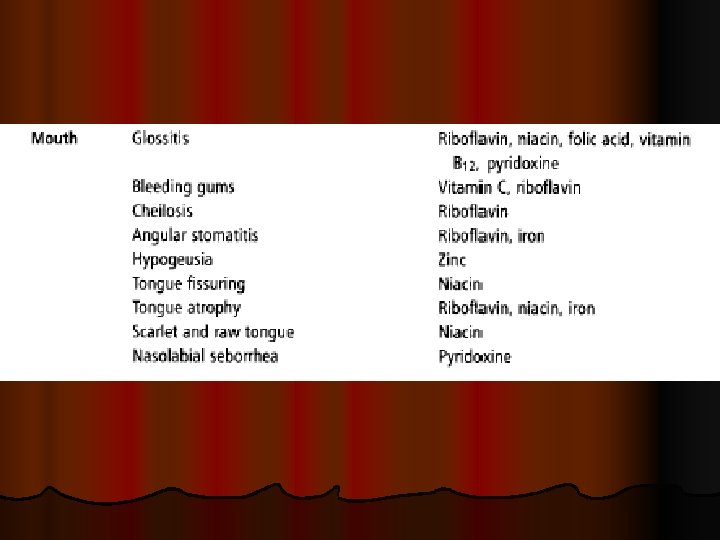 | Mouth | Glossitis | Riboflavin, niacin, folic acid, vitamin $B_{12}$, pyridoxine |
|---|---|---|
| | Bleeding gums | Vitamin C, riboflavin |
| | Cheilosis | Riboflavin |
| | Angular stomatitis | Riboflavin, iron |
| | Hypogeusia | Zinc |
| | Tongue fissuring | Niacin |
| | Tongue atrophy | Riboflavin, niacin, iron |
| | Scarlet and raw tongue | Niacin |
| | Nasolabial seborrhea | Pyridoxine |